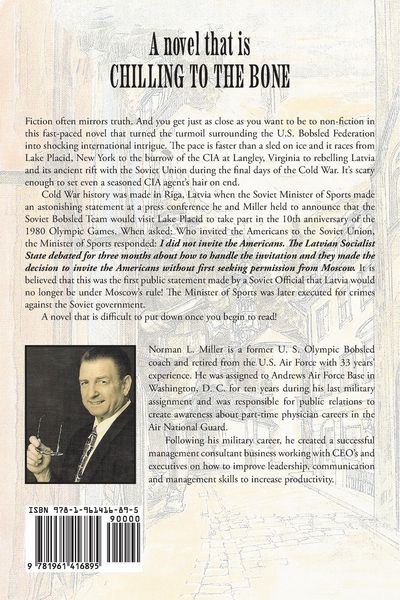 A novel that is
CHILLING TO THE BONE

Fiction often mirrors truth. And you get just as close as you want to be to non-fiction in this fast-paced novel that turned the turmoil surrounding the U.S. Bobsled Federation into shocking international intrigue. The pace is faster than a sled on ice and it races from Lake Placid, New York to the burrow of the CIA at Langley, Virginia to rebelling Latvia and its ancient rift with the Soviet Union during the final days of the Cold War. It's scary enough to set even a seasoned CIA agent's hair on end.

Cold War history was made in Riga, Latvia when the Soviet Minister of Sports made an astonishing statement at a press conference he and Miller held to announce that the Soviet Bobsled Team would visit Lake Placid to take part in the 10th anniversary of the 1980 Olympic Games. When asked: Who invited the Americans to the Soviet Union, the Minister of Sports responded: I did not invite the Americans. The Latvian Socialist State debated for three months about how to handle the invitation and they made the decision to invite the Americans without first seeking permission from Moscow. It is believed that this was the first public statement made by a Soviet Official that Latvia would no longer be under Moscow's rule! The Minister of Sports was later executed for crimes against the Soviet government.

A novel that is difficult to put down once you begin to read!

Norman L. Miller is a former U. S. Olympic Bobsled coach and retired from the U.S. Air Force with 33 years' experience. He was assigned to Andrews Air Force Base in Washington, D. C. for ten years during his last military assignment and was responsible for public relations to create awareness about part-time physician careers in the Air National Guard.

Following his military career, he created a successful management consultant business working with CEO's and executives on how to improve leadership, communication and management skills to increase productivity.

ISBN 978-1-961416-89-5
90000
9 781961 416895